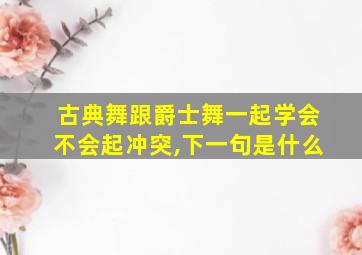 古典舞跟爵士舞一起学会不会起冲突,下一句是什么